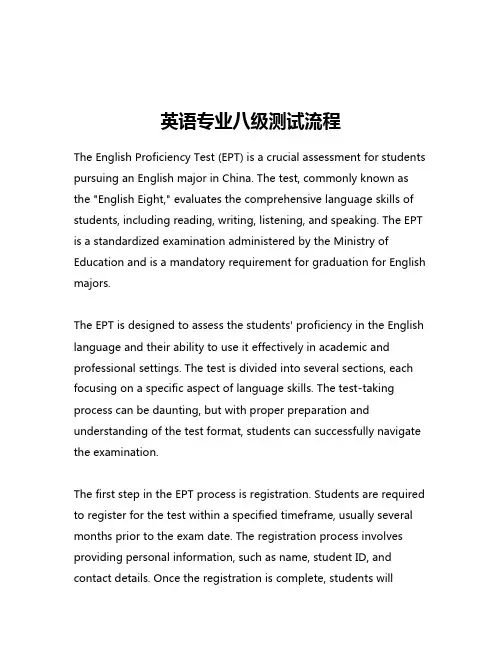 英语专业八级测试流程

The English Proficiency Test (EPT) is a crucial assessment for students pursuing an English major in China. The test, commonly known as the "English Eight," evaluates the comprehensive language skills of students, including reading, writing, listening, and speaking. The EPT is a standardized examination administered by the Ministry of Education and is a mandatory requirement for graduation for English majors.

The EPT is designed to assess the students' proficiency in the English language and their ability to use it effectively in academic and professional settings. The test is divided into several sections, each focusing on a specific aspect of language skills. The test-taking process can be daunting, but with proper preparation and understanding of the test format, students can successfully navigate the examination.

The first step in the EPT process is registration. Students are required to register for the test within a specified timeframe, usually several months prior to the exam date. The registration process involves providing personal information, such as name, student ID, and contact details. Once the registration is complete, students will